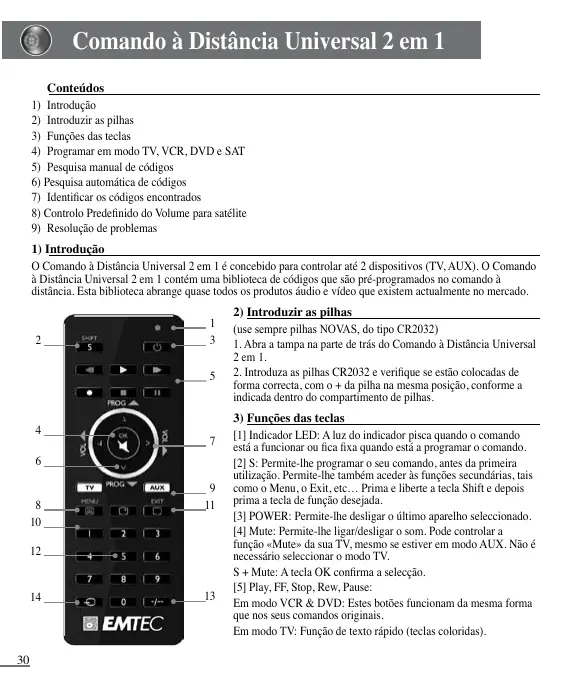 Comando à Distância Universal 2 em 1

Conteúdos
1) Introdução
2) Introduzir as pilhas
3) Funções das teclas
4) Programar em modo TV, VCR, DVD e SAT
5) Pesquisa manual de códigos
6) Pesquisa automática de códigos
7) Identificar os códigos encontrados
8) Controlo Predefinido do Volume para satélite
9) Resolução de problemas

1) Introdução
O Comando à Distância Universal 2 em 1 é concebido para controlar até 2 dispositivos (TV, AUX). O Comando à Distância Universal 2 em 1 contém uma biblioteca de códigos que são pré-programados no comando à distância. Esta biblioteca abrange quase todos os produtos áudio e vídeo que existem actualmente no mercado.

1
2
3
5
4
7
6
9
8
11
10
12
14
13
SHIFT
S
PROG
OK
VOL
VOL
PROG
TV
AUX
MENU
EXIT
1
2
3
4
5
6
7
8
9
0
-/--
EMTEC

2) Introduzir as pilhas
(use sempre pilhas NOVAS, do tipo CR2032)
1. Abra a tampa na parte de trás do Comando à Distância Universal 2 em 1.
2. Introduza as pilhas CR2032 e verifique se estão colocadas de forma correcta, com o + da pilha na mesma posição, conforme a indicada dentro do compartimento de pilhas.

3) Funções das teclas
[1] Indicador LED: A luz do indicador pisca quando o comando está a funcionar ou fica fixa quando está a programar o comando.
[2] S: Permite-lhe programar o seu comando, antes da primeira utilização. Permite-lhe também aceder às funções secundárias, tais como o Menu, o Exit, etc… Prima e liberte a tecla Shift e depois prima a tecla de função desejada.
[3] POWER: Permite-lhe desligar o último aparelho seleccionado.
[4] Mute: Permite-lhe ligar/desligar o som. Pode controlar a função «Mute» da sua TV, mesmo se estiver em modo AUX. Não é necessário seleccionar o modo TV.
S + Mute: A tecla OK confirma a selecção.
[5] Play, FF, Stop, Rew, Pause:
Em modo VCR & DVD: Estes botões funcionam da mesma forma que nos seus comandos originais.
Em modo TV: Função de texto rápido (teclas coloridas).

30